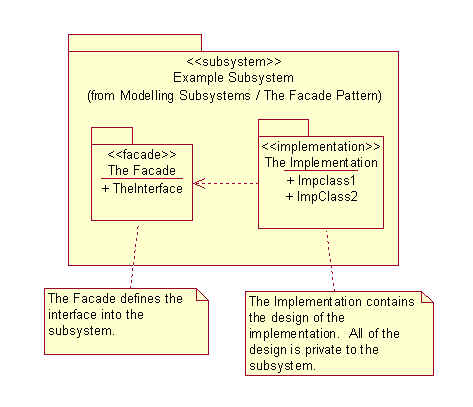 <<subsystem>>
Example Subsystem
(from Modelling Subsystems / The Facade Pattern)

<<facade>>
The Facade
+ TheInterface

<<implementation>>
The Implementation
+ Impclass1
+ ImpClass2

The Facade defines the interface into the subsystem.

The Implementation contains the design of the implementation. All of the design is private to the subsystem.